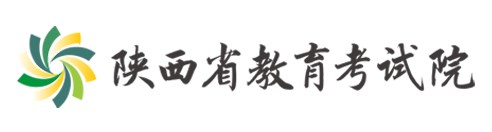 陕西省教育考试院